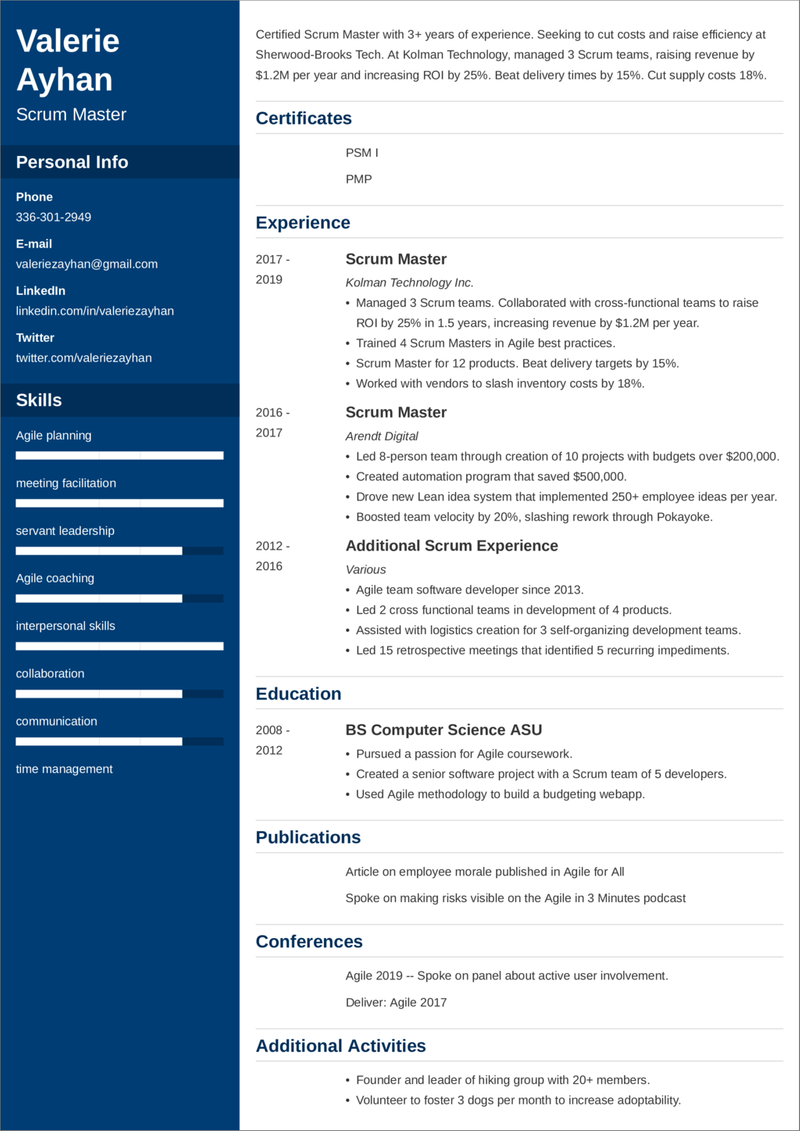 Valerie Ayhan
Scrum Master

Personal Info

Phone
336-301-2949

E-mail
valeriezayhan@gmail.com

LinkedIn
linkedin.com/in/valeriezayhan

Twitter
twitter.com/valeriezayhan

Skills

Agile planning

meeting facilitation

servant leadership

Agile coaching

interpersonal skills

collaboration

communication

time management

Certified Scrum Master with 3+ years of experience. Seeking to cut costs and raise efficiency at Sherwood-Brooks Tech. At Kolman Technology, managed 3 Scrum teams, raising revenue by $1.2M per year and increasing ROI by 25%. Beat delivery times by 15%. Cut supply costs 18%.

Certificates

PSM I

PMP

Experience

2017 - 2019
Scrum Master
Kolman Technology Inc.
• Managed 3 Scrum teams. Collaborated with cross-functional teams to raise ROI by 25% in 1.5 years, increasing revenue by $1.2M per year.
• Trained 4 Scrum Masters in Agile best practices.
• Scrum Master for 12 products. Beat delivery targets by 15%.
• Worked with vendors to slash inventory costs by 18%.

2016 - 2017
Scrum Master
Arendt Digital
• Led 8-person team through creation of 10 projects with budgets over $200,000.
• Created automation program that saved $500,000.
• Drove new Lean idea system that implemented 250+ employee ideas per year.
• Boosted team velocity by 20%, slashing rework through Pokayoke.

2012 - 2016
Additional Scrum Experience
Various
• Agile team software developer since 2013.
• Led 2 cross functional teams in development of 4 products.
• Assisted with logistics creation for 3 self-organizing development teams.
• Led 15 retrospective meetings that identified 5 recurring impediments.

Education

2008 - 2012
BS Computer Science ASU
• Pursued a passion for Agile coursework.
• Created a senior software project with a Scrum team of 5 developers.
• Used Agile methodology to build a budgeting webapp.

Publications

Article on employee morale published in Agile for All

Spoke on making risks visible on the Agile in 3 Minutes podcast

Conferences

Agile 2019 -- Spoke on panel about active user involvement.

Deliver: Agile 2017

Additional Activities

• Founder and leader of hiking group with 20+ members.
• Volunteer to foster 3 dogs per month to increase adoptability.